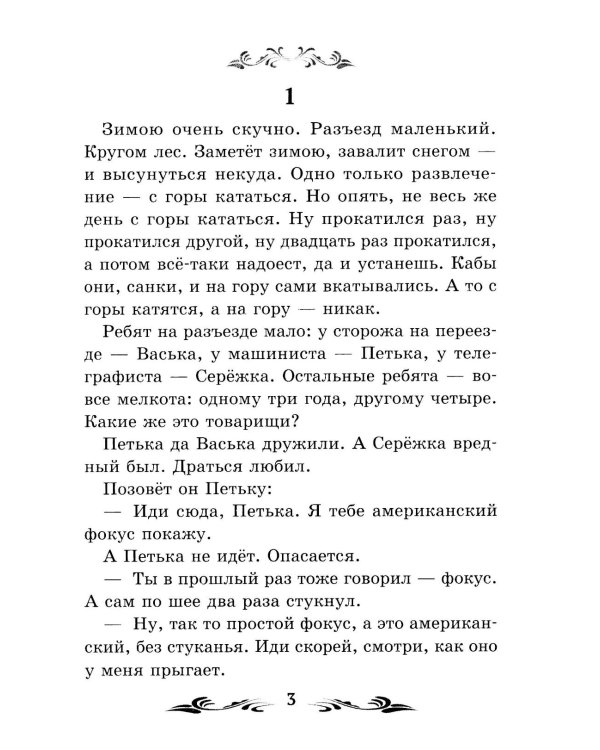 1

Зимою очень скучно. Разъезд маленький. Кругом лес. Заметёт зимою, завалит снегом — и высунуться некуда. Одно только развлечение — с горы кататься. Но опять, не весь же день с горы кататься. Ну прокатился раз, ну прокатился другой, ну двадцать раз прокатился, а потом всё-таки надоест, да и устанешь. Кабы они, санки, и на гору сами вкатывались. А то с горы катятся, а на гору — никак.

Ребят на разъезде мало: у сторожа на переезде — Васька, у машиниста — Петька, у телеграфиста — Серёжка. Остальные ребята — вовсе мелкота: одному три года, другому четыре. Какие же это товарищи?

Петька да Васька дружили. А Серёжка вредный был. Драться любил.

Позовёт он Петьку:

— Иди сюда, Петька. Я тебе американский фокус покажу.

А Петька не идёт. Опасается.

— Ты в прошлый раз тоже говорил — фокус. А сам по шее два раза стукнул.

— Ну, так то простой фокус, а это американский, без стуканья. Иди скорей, смотри, как оно у меня прыгает.

3